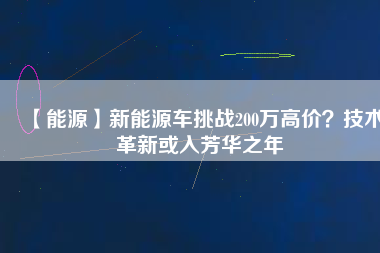 【能源】新能源车挑战200万高价？技术革新或入芳华之年